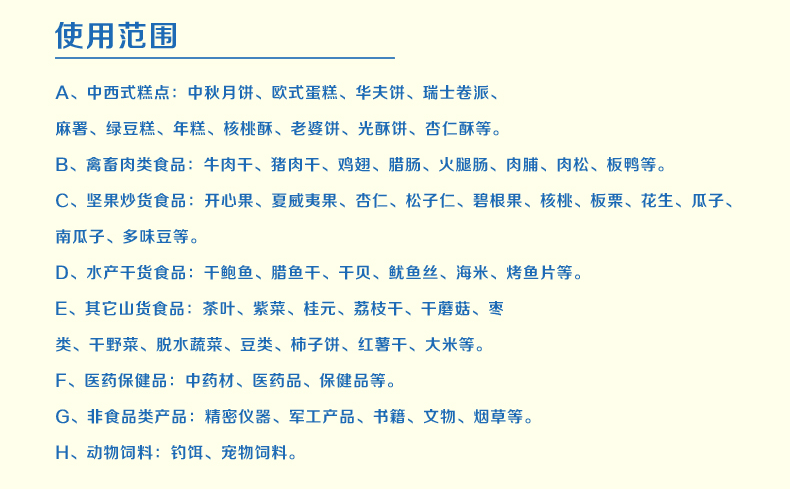 使用范围

A、中西式糕点：中秋月饼、欧式蛋糕、华夫饼、瑞士卷派、麻署、绿豆糕、年糕、核桃酥、老婆饼、光酥饼、杏仁酥等。

B、禽畜肉类食品：牛肉干、猪肉干、鸡翅、腊肠、火腿肠、肉脯、肉松、板鸭等。

C、坚果炒货食品：开心果、夏威夷果、杏仁、松子仁、碧根果、核桃、板栗、花生、瓜子、南瓜子、多味豆等。

D、水产干货食品：干鲍鱼、腊鱼干、干贝、鱿鱼丝、海米、烤鱼片等。

E、其它山货食品：茶叶、紫菜、桂元、荔枝干、干蘑菇、枣类、干野菜、脱水蔬菜、豆类、柿子饼、红薯干、大米等。

F、医药保健品：中药材、医药品、保健品等。

G、非食品类产品：精密仪器、军工产品、书籍、文物、烟草等。

H、动物饲料：钓饵、宠物饲料。